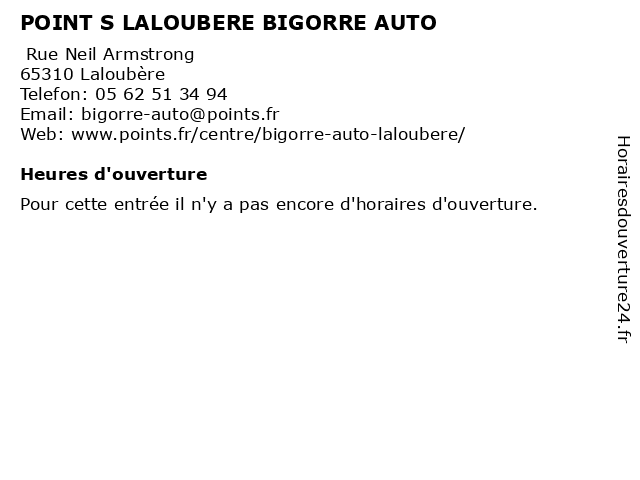 POINT S LALOUBERE BIGORRE AUTO

Rue Neil Armstrong
65310 Laloubère
Telefon: 05 62 51 34 94
Email: bigorre-auto@points.fr
Web: www.points.fr/centre/bigorre-auto-laloubere/

Heures d'ouverture

Pour cette entrée il n'y a pas encore d'horaires d'ouverture.

Horairesdouverture24.fr